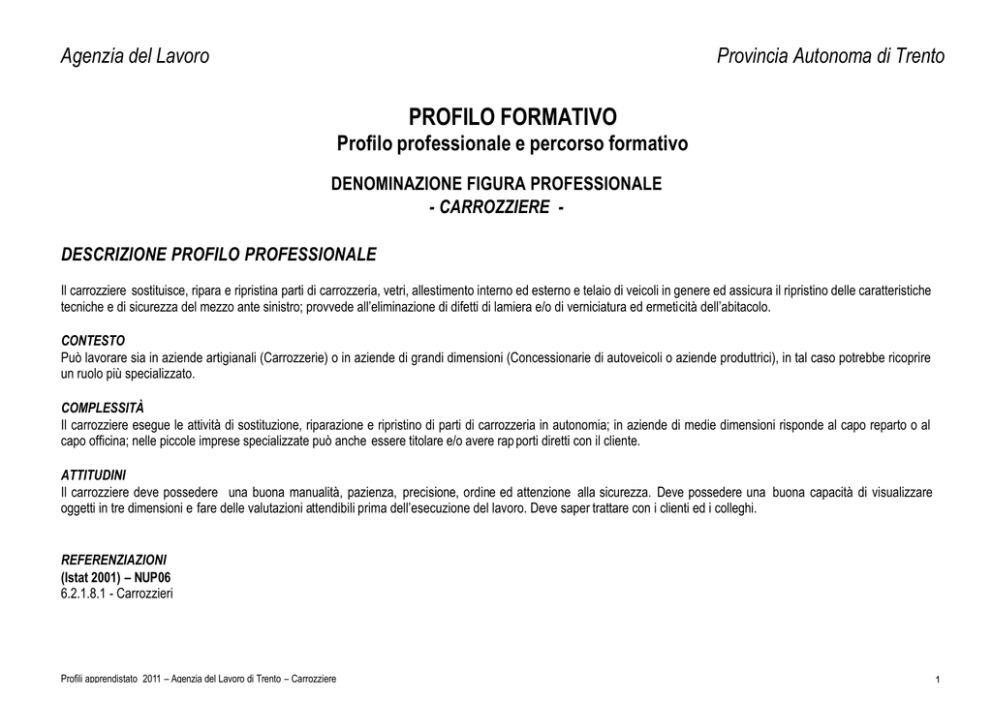 Agenzia del Lavoro

Provincia Autonoma di Trento

PROFILO FORMATIVO
Profilo professionale e percorso formativo

DENOMINAZIONE FIGURA PROFESSIONALE
- CARROZZIERE -

DESCRIZIONE PROFILO PROFESSIONALE

Il carrozziere sostituisce, ripara e ripristina parti di carrozzeria, vetri, allestimento interno ed esterno e telaio di veicoli in genere ed assicura il ripristino delle caratteristiche tecniche e di sicurezza del mezzo ante sinistro; provvede all'eliminazione di difetti di lamiera e/o di verniciatura ed ermeticità dell'abitacolo.

CONTESTO
Può lavorare sia in aziende artigianali (Carrozzerie) o in aziende di grandi dimensioni (Concessionarie di autoveicoli o aziende produttrici), in tal caso potrebbe ricoprire un ruolo più specializzato.

COMPLESSITÀ
Il carrozziere esegue le attività di sostituzione, riparazione e ripristino di parti di carrozzeria in autonomia; in aziende di medie dimensioni risponde al capo reparto o al capo officina; nelle piccole imprese specializzate può anche essere titolare e/o avere rapporti diretti con il cliente.

ATTITUDINI
Il carrozziere deve possedere una buona manualità, pazienza, precisione, ordine ed attenzione alla sicurezza. Deve possedere una buona capacità di visualizzare oggetti in tre dimensioni e fare delle valutazioni attendibili prima dell'esecuzione del lavoro. Deve saper trattare con i clienti ed i colleghi.

REFERENZIAZIONI
(Istat 2001) – NUP06
6.2.1.8.1 - Carrozzieri

Profili apprendistato 2011 – Agenzia del Lavoro di Trento – Carrozziere

1